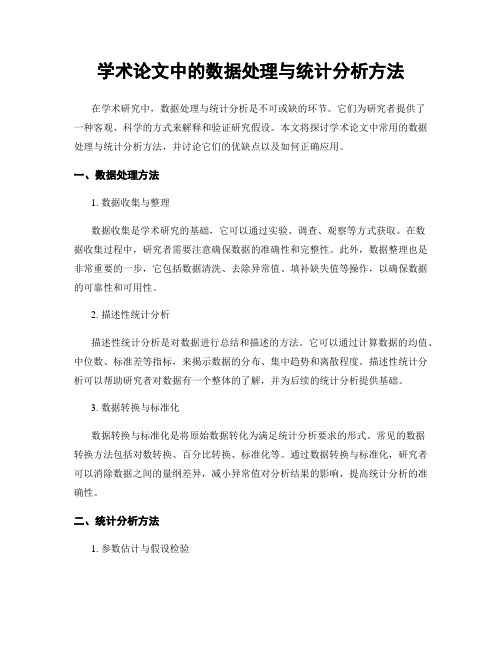 学术论文中的数据处理与统计分析方法

在学术研究中，数据处理与统计分析是不可或缺的环节。它们为研究者提供了一种客观、科学的方式来解释和验证研究假设。本文将探讨学术论文中常用的数据处理与统计分析方法，并讨论它们的优缺点以及如何正确应用。

一、数据处理方法

1. 数据收集与整理

数据收集是学术研究的基础，它可以通过实验、调查、观察等方式获取。在数据收集过程中，研究者需要注意确保数据的准确性和完整性。此外，数据整理也是非常重要的一步，它包括数据清洗、去除异常值、填补缺失值等操作，以确保数据的可靠性和可用性。

2. 描述性统计分析

描述性统计分析是对数据进行总结和描述的方法。它可以通过计算数据的均值、中位数、标准差等指标，来揭示数据的分布、集中趋势和离散程度。描述性统计分析可以帮助研究者对数据有一个整体的了解，并为后续的统计分析提供基础。

3. 数据转换与标准化

数据转换与标准化是将原始数据转化为满足统计分析要求的形式。常见的数据转换方法包括对数转换、百分比转换、标准化等。通过数据转换与标准化，研究者可以消除数据之间的量纲差异，减小异常值对分析结果的影响，提高统计分析的准确性。

二、统计分析方法

1. 参数估计与假设检验